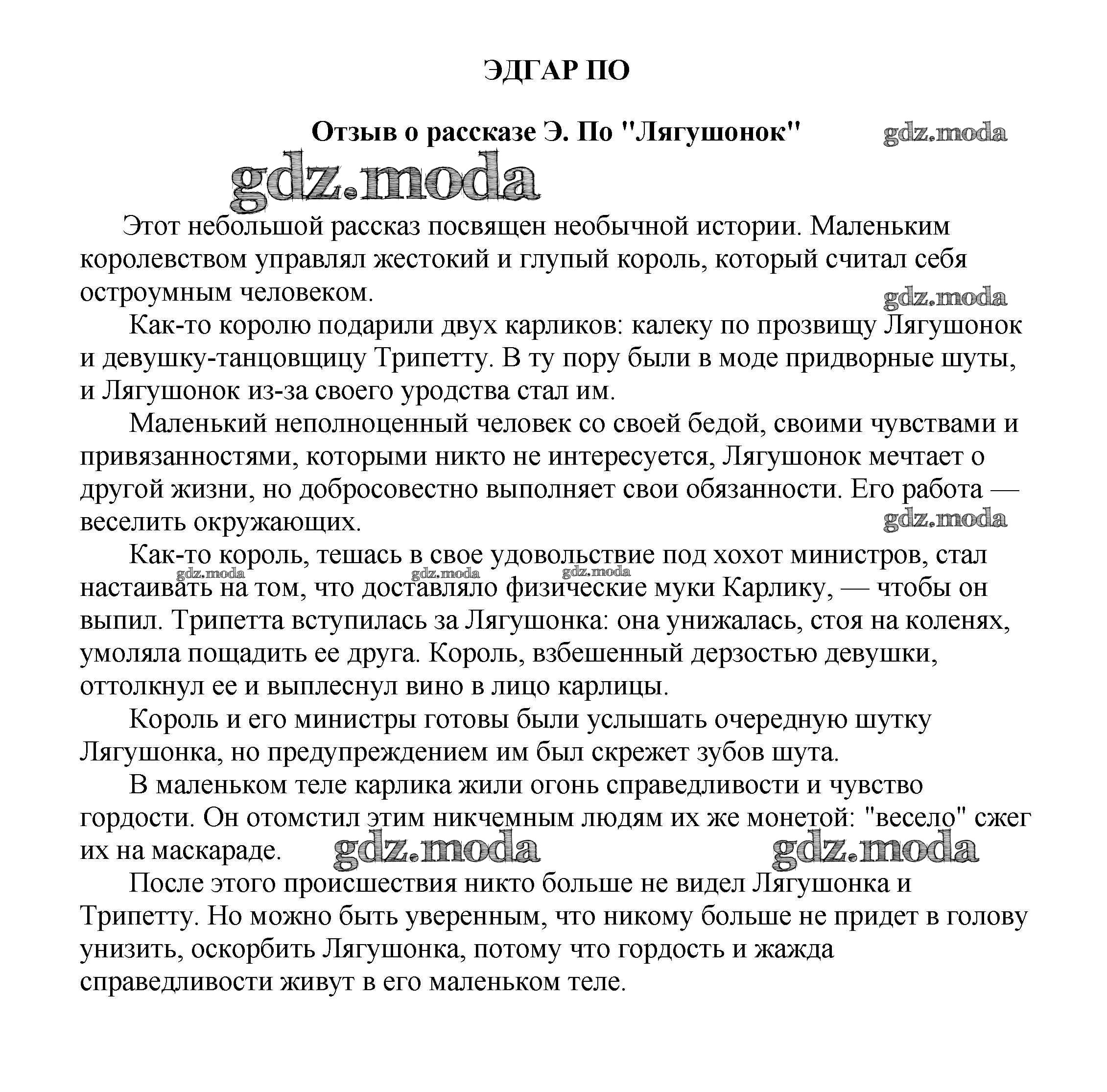 ЭДГАР ПО

Отзыв о рассказе Э. По "Лягушонок"

gdz.moda

gdz.moda

Этот небольшой рассказ посвящен необычной истории. Маленьким королевством управлял жестокий и глупый король, который считал себя остроумным человеком.

gdz.moda

Как-то королю подарили двух карликов: калеку по прозвищу Лягушонок и девушку-танцовщицу Трипетту. В ту пору были в моде придворные шуты, и Лягушонок из-за своего уродства стал им.

Маленький неполноценный человек со своей бедой, своими чувствами и привязанностями, которыми никто не интересуется, Лягушонок мечтает о другой жизни, но добросовестно выполняет свои обязанности. Его работа — веселить окружающих.

gdz.moda

Как-то король, тешась в свое удовольствие под хохот министров, стал настаивать на том, что доставляло физические муки Карлику, — чтобы он выпил. Трипетта вступилась за Лягушонка: она унижалась, стоя на коленях, умоляла пощадить ее друга. Король, взбешенный дерзостью девушки, оттолкнул ее и выплеснул вино в лицо карлицы.

gdz.moda gdz.moda gdz.moda

Король и его министры готовы были услышать очередную шутку Лягушонка, но предупреждением им был скрежет зубов шута.

В маленьком теле карлика жили огонь справедливости и чувство гордости. Он отомстил этим никчемным людям их же монетой: "весело" сжег их на маскараде.

gdz.moda gdz.moda

После этого происшествия никто больше не видел Лягушонка и Трипетту. Но можно быть уверенным, что никому больше не придет в голову унизить, оскорбить Лягушонка, потому что гордость и жажда справедливости живут в его маленьком теле.